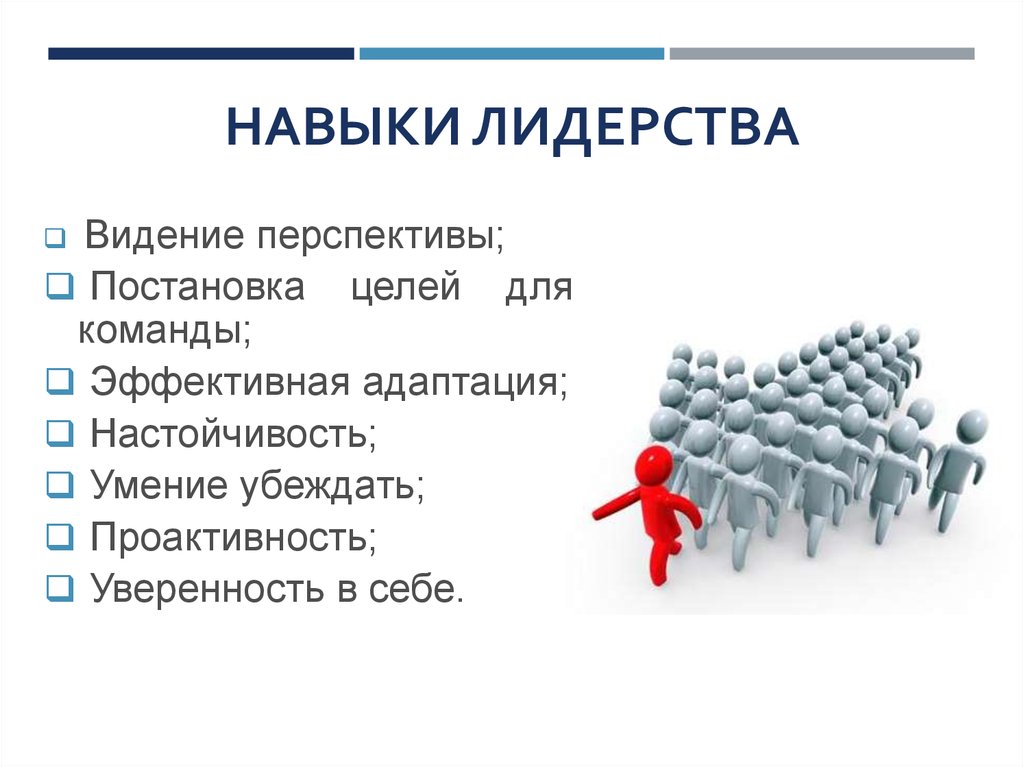 НАВЫКИ ЛИДЕРСТВА

❑ Видение перспективы;
❑ Постановка целей для команды;
❑ Эффективная адаптация;
❑ Настойчивость;
❑ Умение убеждать;
❑ Проактивность;
❑ Уверенность в себе.